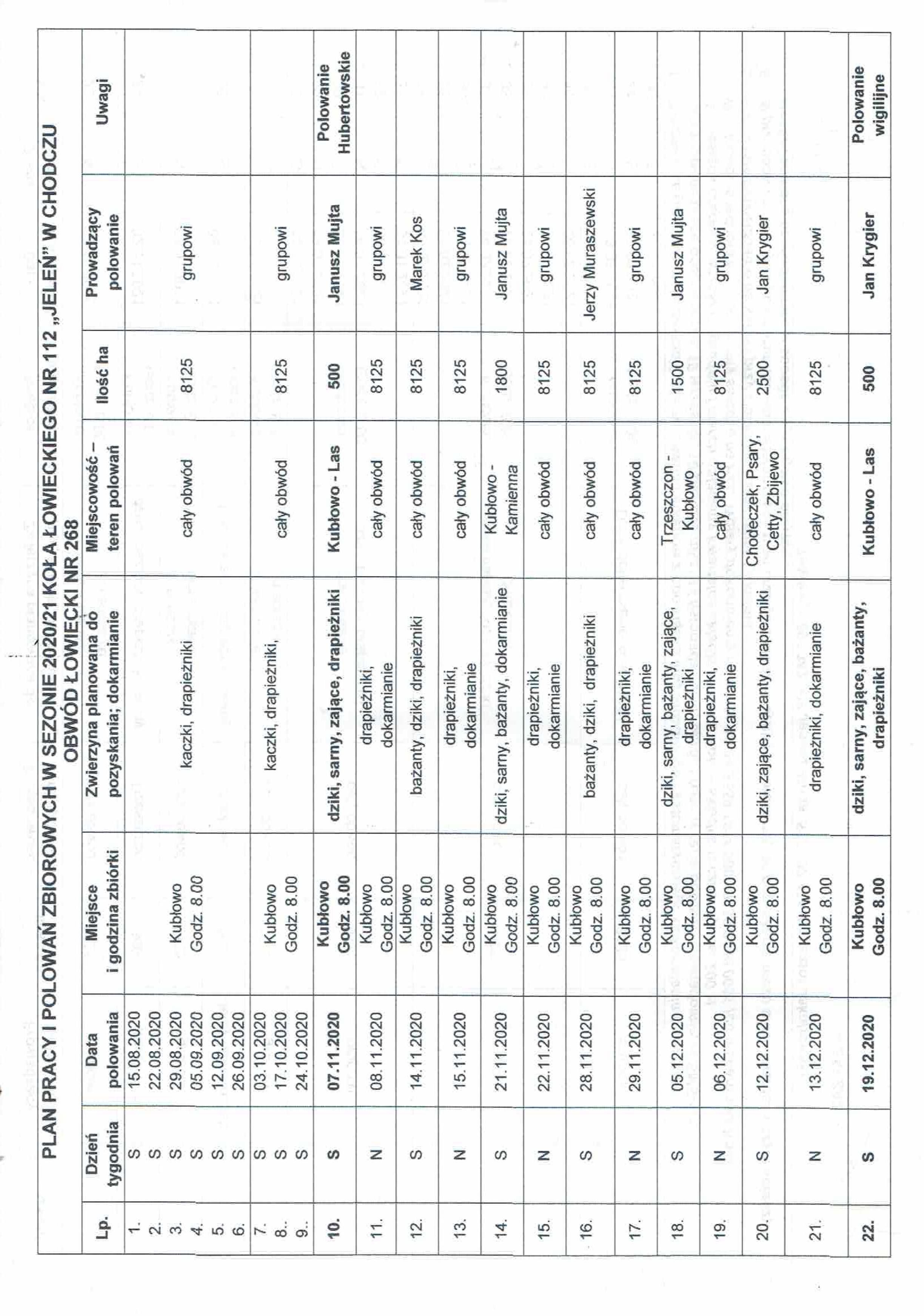 PLAN PRACY I POLOWAŃ ZBIOROWYCH W SEZONIE 2020/21 KOŁA ŁOWIECKIEGO NR 112 „JELEŃ" W CHODCZU
OBWÓD ŁOWIECKI NR 268

| Lp. | Dzień tygodnia | Data polowania | Miejsce i godzina zbiórki | Zwierzyna planowana do pozyskania; dokarmianie | Miejscowość – teren polowań | Ilość ha | Prowadzący polowanie | Uwagi |
|---|---|---|---|---|---|---|---|---|
| 1. 2. 3. 4. 5. 6. | S S S S S S | 15.08.2020 22.08.2020 29.08.2020 05.09.2020 12.09.2020 26.09.2020 | Kubłowo Godz. 8.00 | kaczki, drapieżniki | cały obwód | 8125 | grupowi | |
| 7. 8. 9. | S S S | 03.10.2020 17.10.2020 24.10.2020 | Kubłowo Godz. 8.00 | kaczki, drapieżniki, | cały obwód | 8125 | grupowi | |
| 10. | S | 07.11.2020 | Kubłowo Godz. 8.00 | dziki, sarny, zające, drapieżniki | Kubłowo - Las | 500 | Janusz Mujta | Polowanie Hubertowskie |
| 11. | N | 08.11.2020 | Kubłowo Godz. 8.00 | drapieżniki, dokarmianie | cały obwód | 8125 | grupowi | |
| 12. | S | 14.11.2020 | Kubłowo Godz. 8.00 | bażanty, dziki, drapieżniki | cały obwód | 8125 | Marek Kos | |
| 13. | N | 15.11.2020 | Kubłowo Godz. 8.00 | drapieżniki, dokarmianie | cały obwód | 8125 | grupowi | |
| 14. | S | 21.11.2020 | Kubłowo Godz. 8.00 | dziki, sarny, bażanty, dokarmianie | Kubłowo - Kamienna | 1800 | Janusz Mujta | |
| 15. | N | 22.11.2020 | Kubłowo Godz. 8.00 | drapieżniki, dokarmianie | cały obwód | 8125 | grupowi | |
| 16. | S | 28.11.2020 | Kubłowo Godz. 8.00 | bażanty, dziki, drapieżniki | cały obwód | 8125 | Jerzy Muraszewski | |
| 17. | N | 29.11.2020 | Kubłowo Godz. 8.00 | drapieżniki, dokarmianie | cały obwód | 8125 | grupowi | |
| 18. | S | 05.12.2020 | Kubłowo Godz. 8.00 | dziki, sarny, bażanty, zające, drapieżniki | Trzeszczon - Kubłowo | 1500 | Janusz Mujta | |
| 19. | N | 06.12.2020 | Kubłowo Godz. 8.00 | drapieżniki, dokarmianie | cały obwód | 8125 | grupowi | |
| 20. | S | 12.12.2020 | Kubłowo Godz. 8.00 | dziki, zające, bażanty, drapieżniki | Chodeczek, Psary, Cetty, Zbijewo | 2500 | Jan Krygier | |
| 21. | N | 13.12.2020 | Kubłowo Godz. 8.00 | drapieżniki, dokarmianie | cały obwód | 8125 | grupowi | |
| 22. | S | 19.12.2020 | Kubłowo Godz. 8.00 | dziki, sarny, zające, bażanty, drapieżniki | Kubłowo - Las | 500 | Jan Krygier | Polowanie wigilijne |